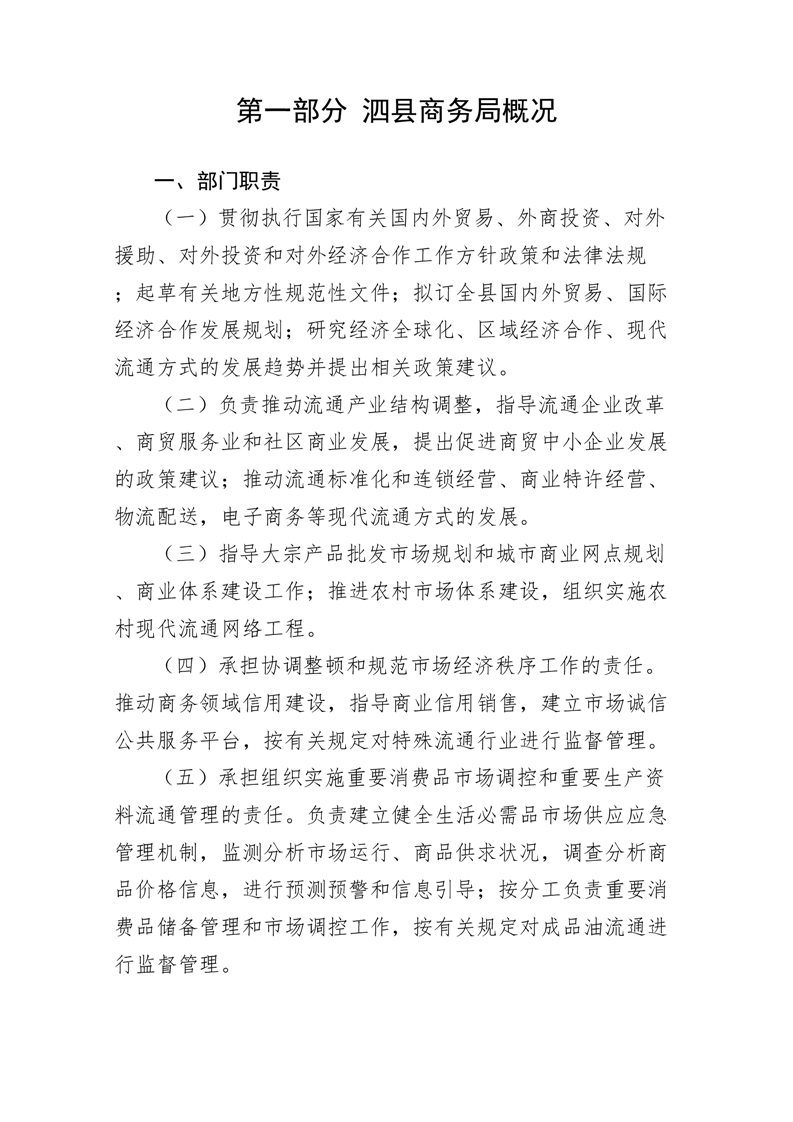 第一部分 泗县商务局概况

一、部门职责

（一）贯彻执行国家有关国内外贸易、外商投资、对外援助、对外投资和对外经济合作工作方针政策和法律法规；起草有关地方性规范性文件；拟订全县国内外贸易、国际经济合作发展规划；研究经济全球化、区域经济合作、现代流通方式的发展趋势并提出相关政策建议。

（二）负责推动流通产业结构调整，指导流通企业改革、商贸服务业和社区商业发展，提出促进商贸中小企业发展的政策建议；推动流通标准化和连锁经营、商业特许经营、物流配送，电子商务等现代流通方式的发展。

（三）指导大宗产品批发市场规划和城市商业网点规划、商业体系建设工作；推进农村市场体系建设，组织实施农村现代流通网络工程。

（四）承担协调整顿和规范市场经济秩序工作的责任。推动商务领域信用建设，指导商业信用销售，建立市场诚信公共服务平台，按有关规定对特殊流通行业进行监督管理。

（五）承担组织实施重要消费品市场调控和重要生产资料流通管理的责任。负责建立健全生活必需品市场供应应急管理机制，监测分析市场运行、商品供求状况，调查分析商品价格信息，进行预测预警和信息引导；按分工负责重要消费品储备管理和市场调控工作，按有关规定对成品油流通进行监督管理。